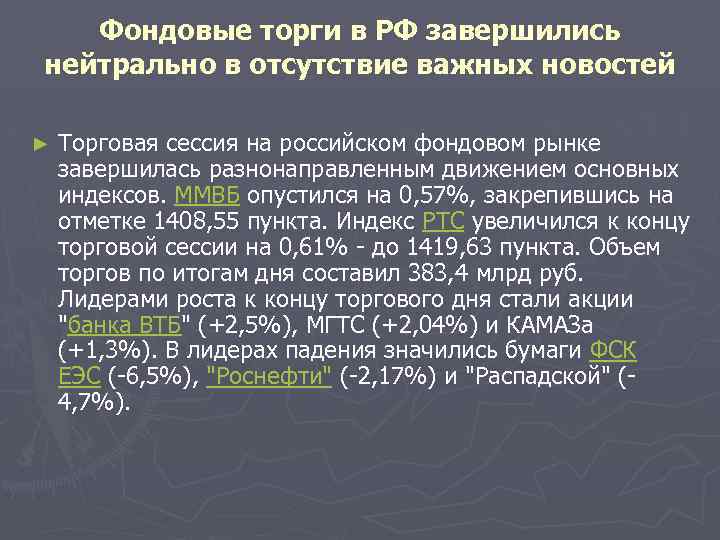 Фондовые торги в РФ завершились нейтрально в отсутствие важных новостей

► Торговая сессия на российском фондовом рынке завершилась разнонаправленным движением основных индексов. ММВБ опустился на 0,57%, закрепившись на отметке 1408,55 пункта. Индекс РТС увеличился к концу торговой сессии на 0,61% - до 1419,63 пункта. Объем торгов по итогам дня составил 383,4 млрд руб. Лидерами роста к концу торгового дня стали акции "банка ВТБ" (+2,5%), МГТС (+2,04%) и КАМАЗа (+1,3%). В лидерах падения значились бумаги ФСК ЕЭС (-6,5%), "Роснефти" (-2,17%) и "Распадской" (-4,7%).